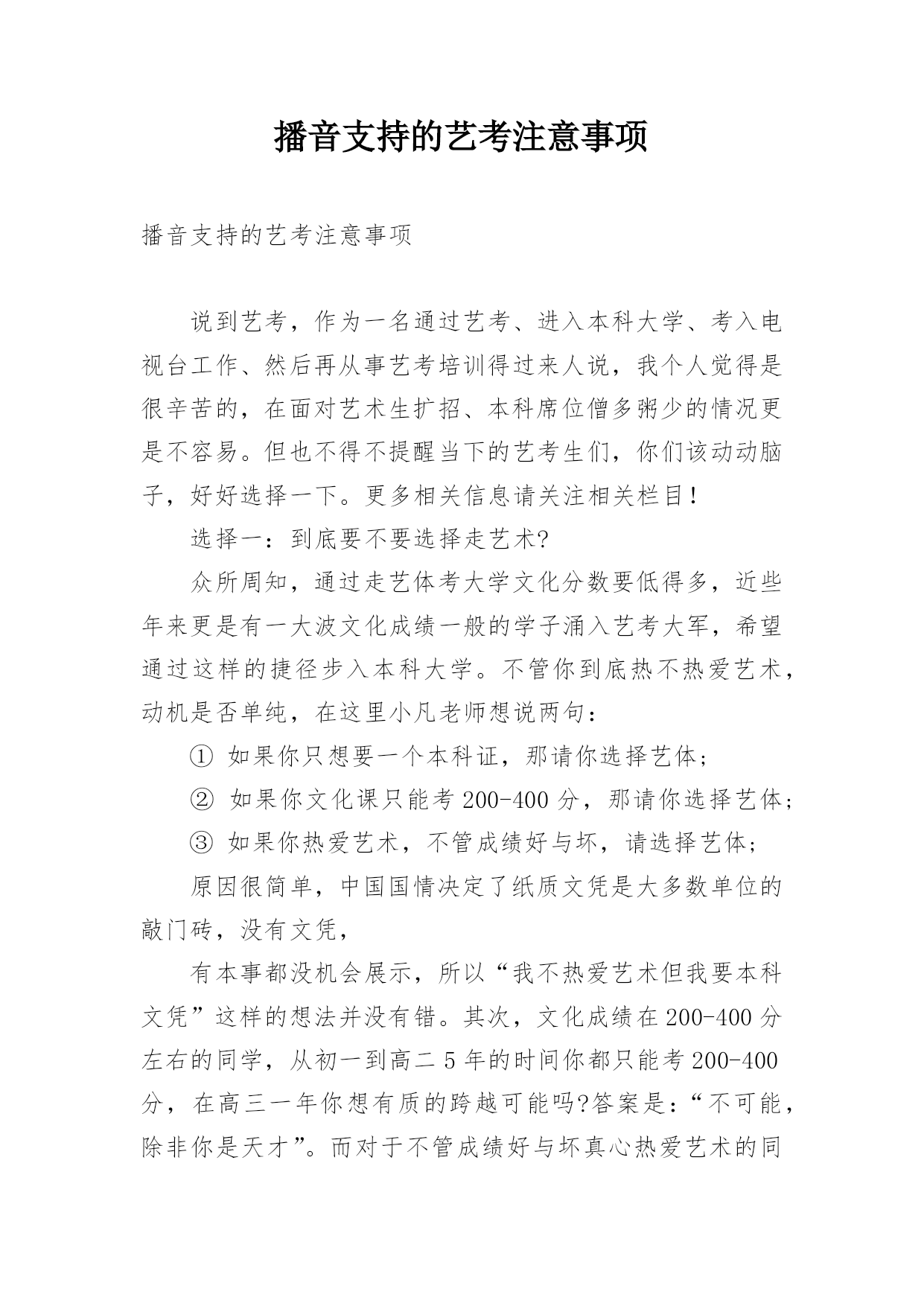 播音支持的艺考注意事项

播音支持的艺考注意事项

说到艺考，作为一名通过艺考、进入本科大学、考入电视台工作、然后再从事艺考培训得过来人说，我个人觉得是很辛苦的，在面对艺术生扩招、本科席位僧多粥少的情况更是不容易。但也不得不提醒当下的艺考生们，你们该动动脑子，好好选择一下。更多相关信息请关注相关栏目！

选择一：到底要不要选择走艺术?

众所周知，通过走艺体考大学文化分数要低得多，近些年来更是有一大波文化成绩一般的学子涌入艺考大军，希望通过这样的捷径步入本科大学。不管你到底热不热爱艺术，动机是否单纯，在这里小凡老师想说两句：

① 如果你只想要一个本科证，那请你选择艺体；

② 如果你文化课只能考 200-400 分，那请你选择艺体；

③ 如果你热爱艺术，不管成绩好与坏，请选择艺体；

原因很简单，中国国情决定了纸质文凭是大多数单位的敲门砖，没有文凭，

有本事都没机会展示，所以“我不热爱艺术但我要本科文凭”这样的想法并没有错。其次，文化成绩在 200-400 分左右的同学，从初一到高二 5 年的时间你都只能考 200-400 分，在高三一年你想有质的跨越可能吗?答案是：“不可能，除非你是天才”。而对于不管成绩好与坏真心热爱艺术的同